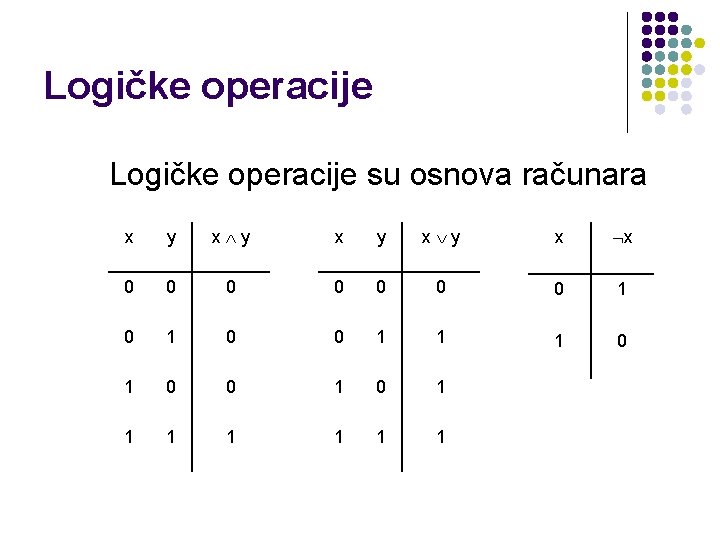 Logičke operacije

Logičke operacije su osnova računara

| x | y | $x \wedge y$ |
|---|---|---|
| 0 | 0 | 0 |
| 0 | 1 | 0 |
| 1 | 0 | 0 |
| 1 | 1 | 1 |

| x | y | $x \vee y$ |
|---|---|---|
| 0 | 0 | 0 |
| 0 | 1 | 1 |
| 1 | 0 | 1 |
| 1 | 1 | 1 |

| x | $\neg x$ |
|---|---|
| 0 | 1 |
| 1 | 0 |